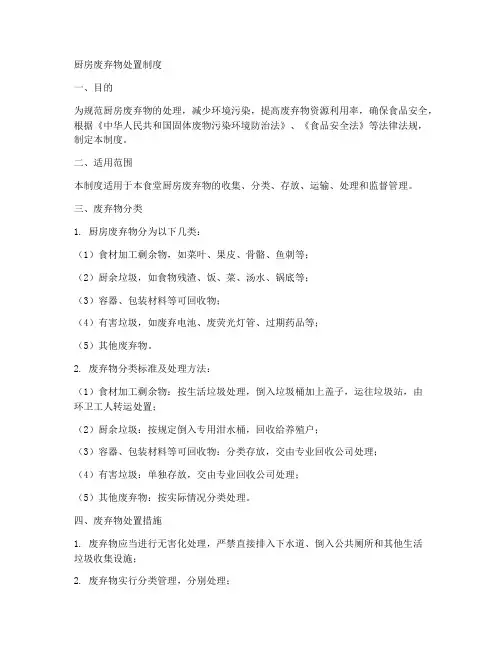 厨房废弃物处置制度

一、目的

为规范厨房废弃物的处理，减少环境污染，提高废弃物资源利用率，确保食品安全，根据《中华人民共和国固体废物污染环境防治法》、《食品安全法》等法律法规，制定本制度。

二、适用范围

本制度适用于本食堂厨房废弃物的收集、分类、存放、运输、处理和监督管理。

三、废弃物分类

1. 厨房废弃物分为以下几类：

（1）食材加工剩余物，如菜叶、果皮、骨骼、鱼刺等；

（2）厨余垃圾，如食物残渣、饭、菜、汤水、锅底等；

（3）容器、包装材料等可回收物；

（4）有害垃圾，如废弃电池、废荧光灯管、过期药品等；

（5）其他废弃物。

2. 废弃物分类标准及处理方法：

（1）食材加工剩余物：按生活垃圾处理，倒入垃圾桶加上盖子，运往垃圾站，由环卫工人转运处置；

（2）厨余垃圾：按规定倒入专用泔水桶，回收给养殖户；

（3）容器、包装材料等可回收物：分类存放，交由专业回收公司处理；

（4）有害垃圾：单独存放，交由专业回收公司处理；

（5）其他废弃物：按实际情况分类处理。

四、废弃物处置措施

1. 废弃物应当进行无害化处理，严禁直接排入下水道、倒入公共厕所和其他生活垃圾收集设施；

2. 废弃物实行分类管理，分别处理；